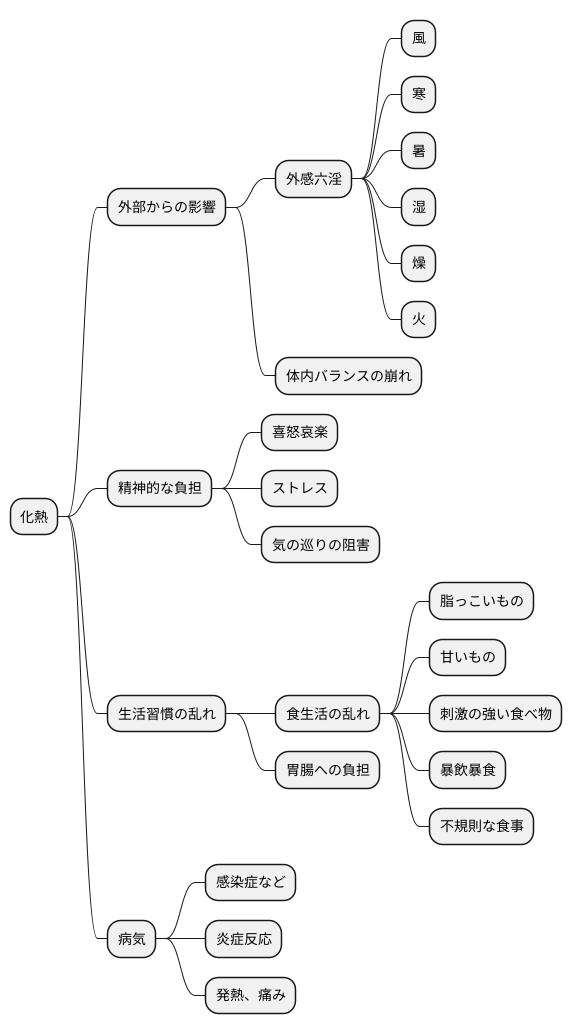 化熱

外部からの影響

外感六淫

風

寒

暑

湿

燥

火

体内バランスの崩れ

精神的な負担

喜怒哀楽

ストレス

気の巡りの阻害

生活習慣の乱れ

食生活の乱れ

脂っこいもの

甘いもの

刺激の強い食べ物

暴飲暴食

不規則な食事

胃腸への負担

病気

感染症など

炎症反応

発熱、痛み